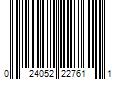 0 24052 22761 1